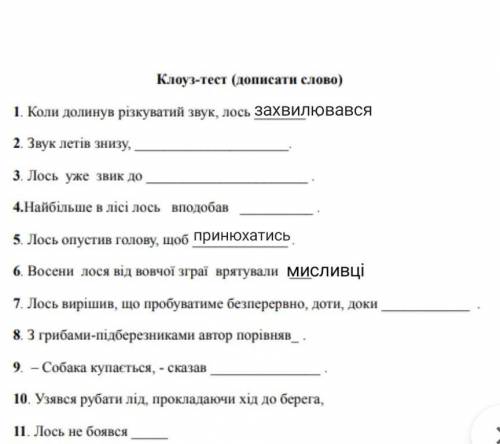 Клоуз-тест (дописати слово)

1. Коли долинув різкуватий звук, лось захвилювався

2. Звук летів знизу, ____________________.

3. Лось уже звик до ____________________ .

4.Найбільше в лісі лось вподобав __________ .

5. Лось опустив голову, щоб принюхатись.

6. Восени лося від вовчої зграї врятували мисливці

7. Лось вирішив, що пробуватиме безперервно, доти, доки ____________ .

8. З грибами-підберезниками автор порівняв_ .

9. – Собака купається, - сказав ______________ .

10. Узявся рубати лід, прокладаючи хід до берега,

11. Лось не боявся _____